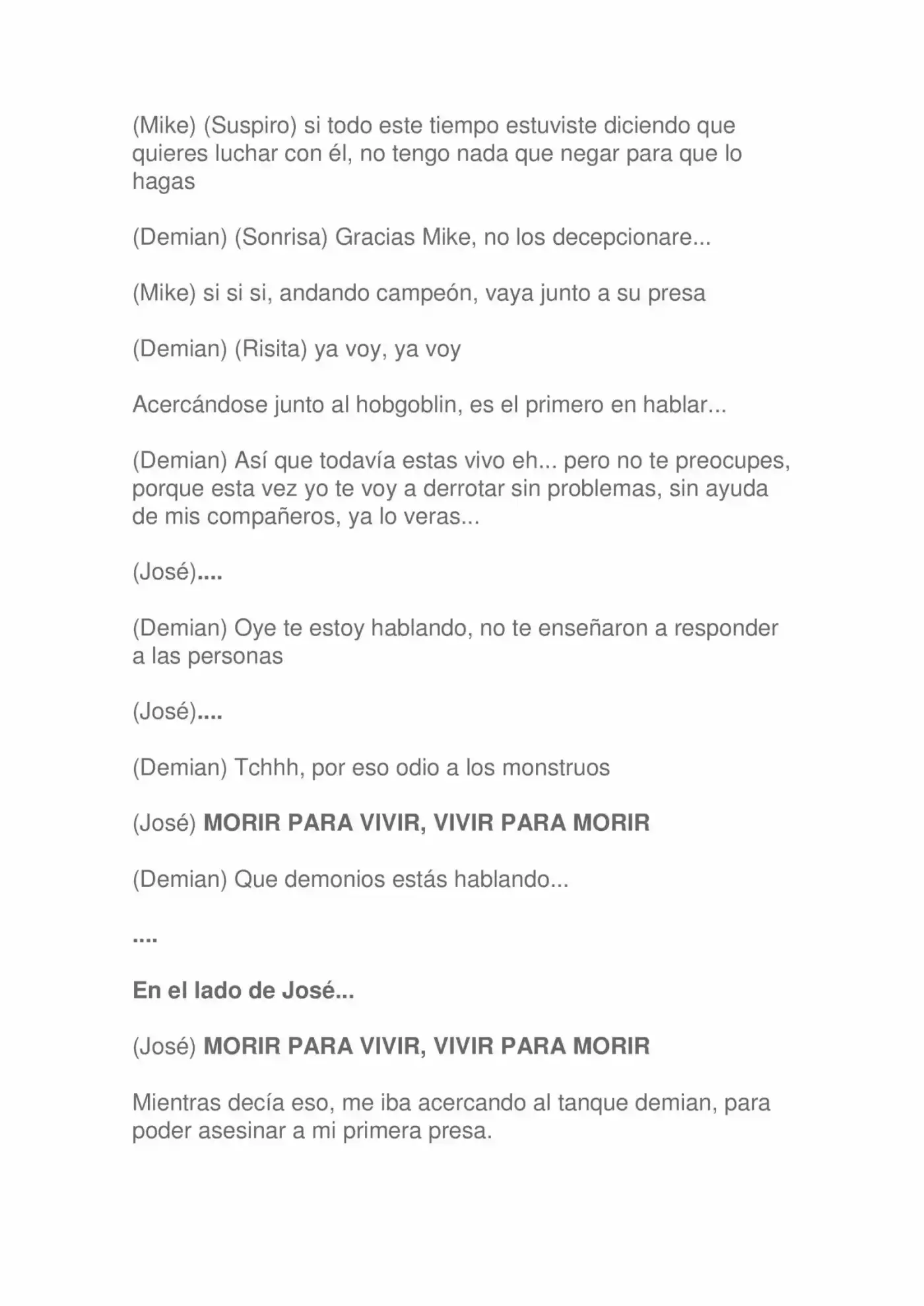 (Mike) (Suspiro) si todo este tiempo estuviste diciendo que quieres luchar con él, no tengo nada que negar para que lo hagas

(Demian) (Sonrisa) Gracias Mike, no los decepcionare...

(Mike) si si si, andando campeón, vaya junto a su presa

(Demian) (Risita) ya voy, ya voy

Acercándose junto al hobgoblin, es el primero en hablar...

(Demian) Así que todavía estas vivo eh... pero no te preocupes, porque esta vez yo te voy a derrotar sin problemas, sin ayuda de mis compañeros, ya lo veras...

(José)....

(Demian) Oye te estoy hablando, no te enseñaron a responder a las personas

(José)....

(Demian) Tchhh, por eso odio a los monstruos

(José) MORIR PARA VIVIR, VIVIR PARA MORIR

(Demian) Que demonios estás hablando...

....

En el lado de José...

(José) MORIR PARA VIVIR, VIVIR PARA MORIR

Mientras decía eso, me iba acercando al tanque demian, para poder asesinar a mi primera presa.